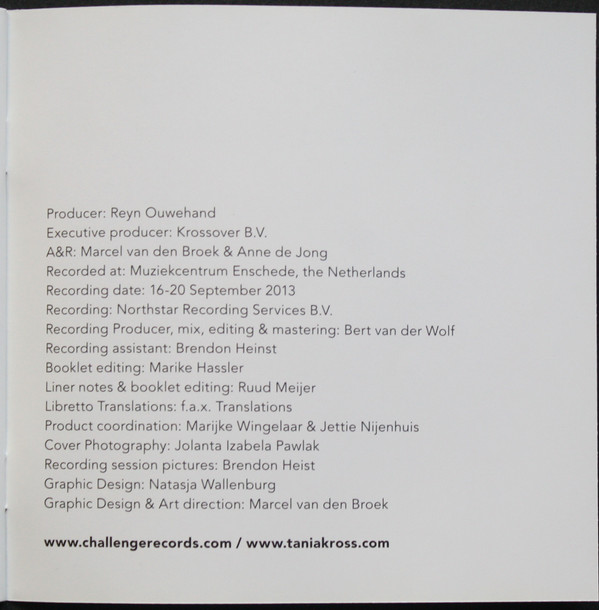 Producer: Reyn Ouwehand
Executive producer: Krossover B.V.
A&R: Marcel van den Broek & Anne de Jong
Recorded at: Muziekcentrum Enschede, the Netherlands
Recording date: 16-20 September 2013
Recording: Northstar Recording Services B.V.
Recording Producer, mix, editing & mastering: Bert van der Wolf
Recording assistant: Brendon Heinst
Booklet editing: Marike Hassler
Liner notes & booklet editing: Ruud Meijer
Libretto Translations: f.a.x. Translations
Product coordination: Marijke Wingelaar & Jettie Nijenhuis
Cover Photography: Jolanta Izabela Pawlak
Recording session pictures: Brendon Heist
Graphic Design: Natasja Wallenburg
Graphic Design & Art direction: Marcel van den Broek

www.challengerecords.com / www.taniakross.com